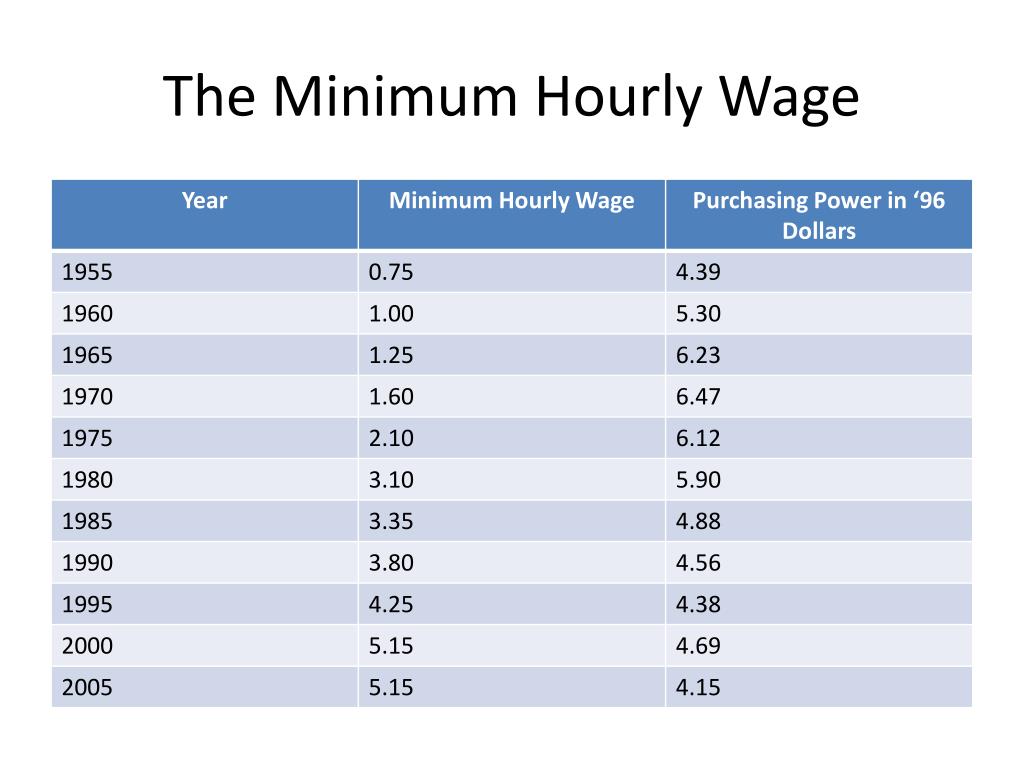 The Minimum Hourly Wage

| Year | Minimum Hourly Wage | Purchasing Power in ‘96 Dollars |
|---|---|---|
| 1955 | 0.75 | 4.39 |
| 1960 | 1.00 | 5.30 |
| 1965 | 1.25 | 6.23 |
| 1970 | 1.60 | 6.47 |
| 1975 | 2.10 | 6.12 |
| 1980 | 3.10 | 5.90 |
| 1985 | 3.35 | 4.88 |
| 1990 | 3.80 | 4.56 |
| 1995 | 4.25 | 4.38 |
| 2000 | 5.15 | 4.69 |
| 2005 | 5.15 | 4.15 |